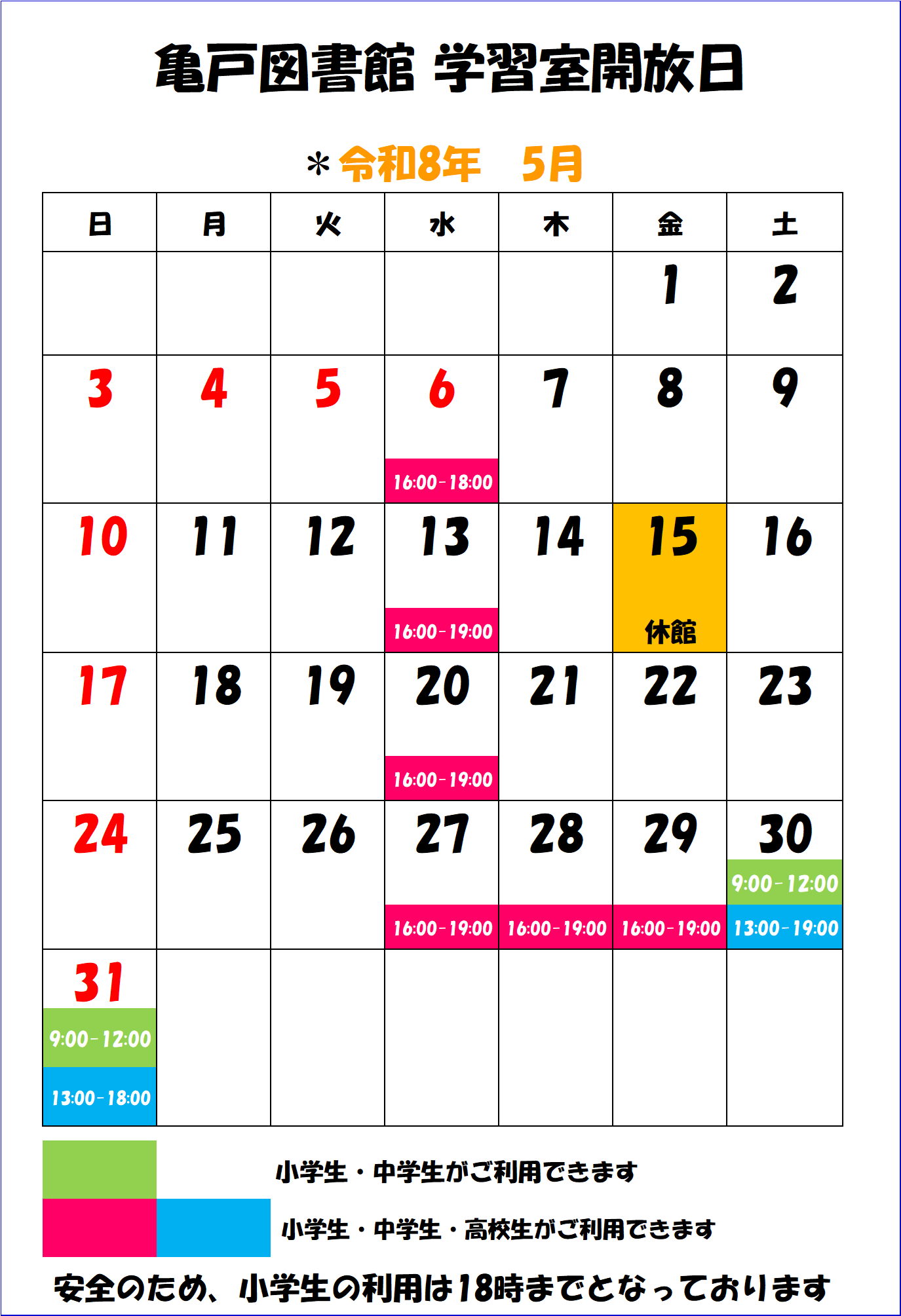 亀戸図書館 学習室開放日

＊令和8年　5月

| 日 | 月 | 火 | 水 | 木 | 金 | 土 |
|---|---|---|---|---|---|---|
| | | | | | 1 | 2 |
| 3 | 4 | 5 | 6 16:00-18:00 | 7 | 8 | 9 |
| 10 | 11 | 12 | 13 16:00-19:00 | 14 | 15 休館 | 16 |
| 17 | 18 | 19 | 20 16:00-19:00 | 21 | 22 | 23 |
| 24 | 25 | 26 | 27 16:00-19:00 | 28 16:00-19:00 | 29 16:00-19:00 | 30 9:00-12:00 13:00-19:00 |
| 31 9:00-12:00 13:00-18:00 | | | | | | |

小学生・中学生がご利用できます

小学生・中学生・高校生がご利用できます

安全のため、小学生の利用は18時までとなっております